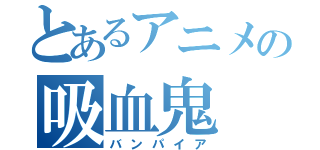 とあるアニメの
吸血鬼
バンパイア